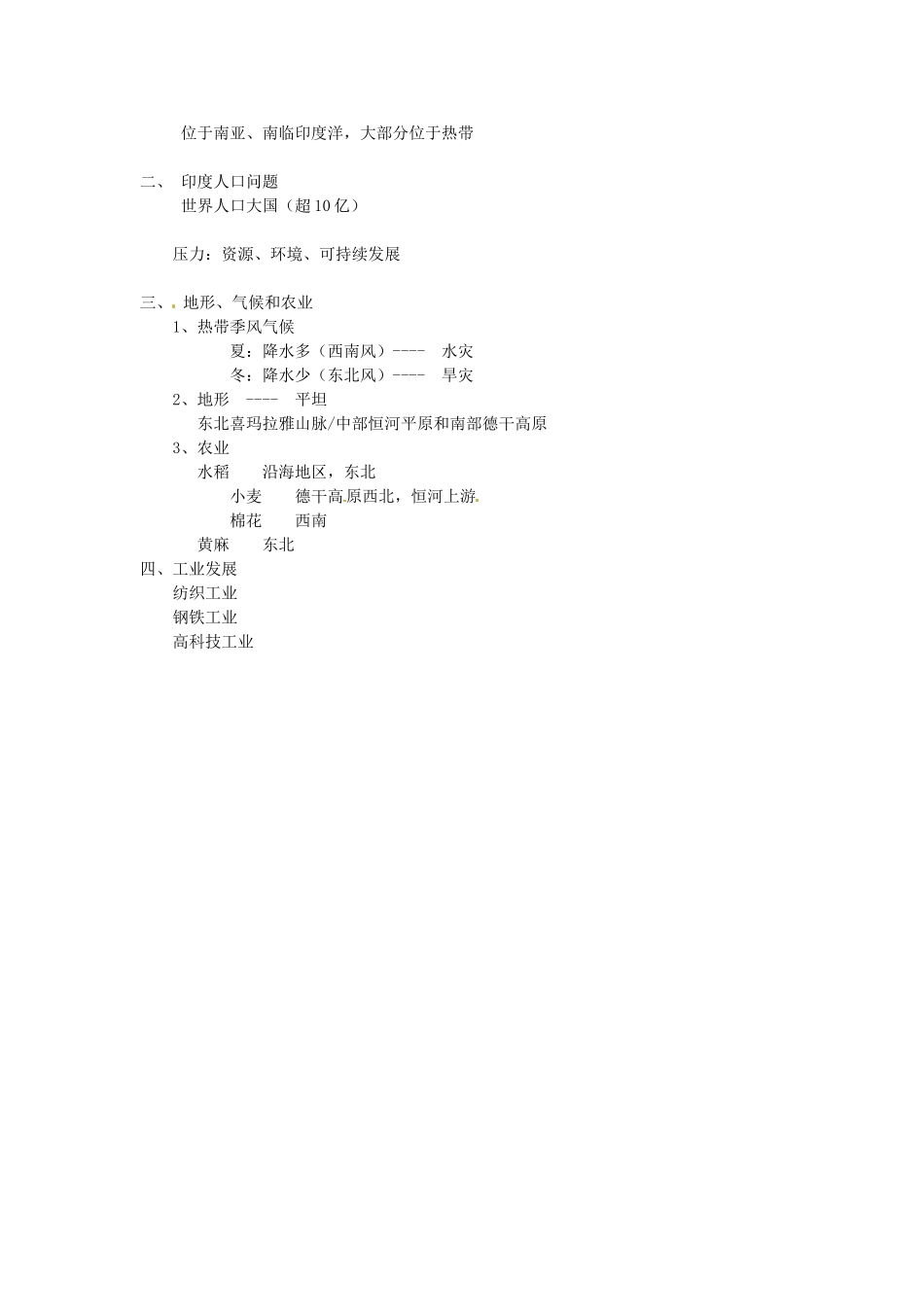 位于南亚、南临印度洋，大部分位于热带

二、 印度人口问题
世界人口大国（超10亿）

压力：资源、环境、可持续发展

三、地形、气候和农业
1、热带季风气候
夏：降水多（西南风）---- 水灾
冬：降水少（东北风）---- 旱灾
2、地形 ---- 平坦
东北喜玛拉雅山脉/中部恒河平原和南部德干高原
3、农业
水稻 沿海地区，东北
小麦 德干高原西北，恒河上游
棉花 西南
黄麻 东北
四、工业发展
纺织工业
钢铁工业
高科技工业